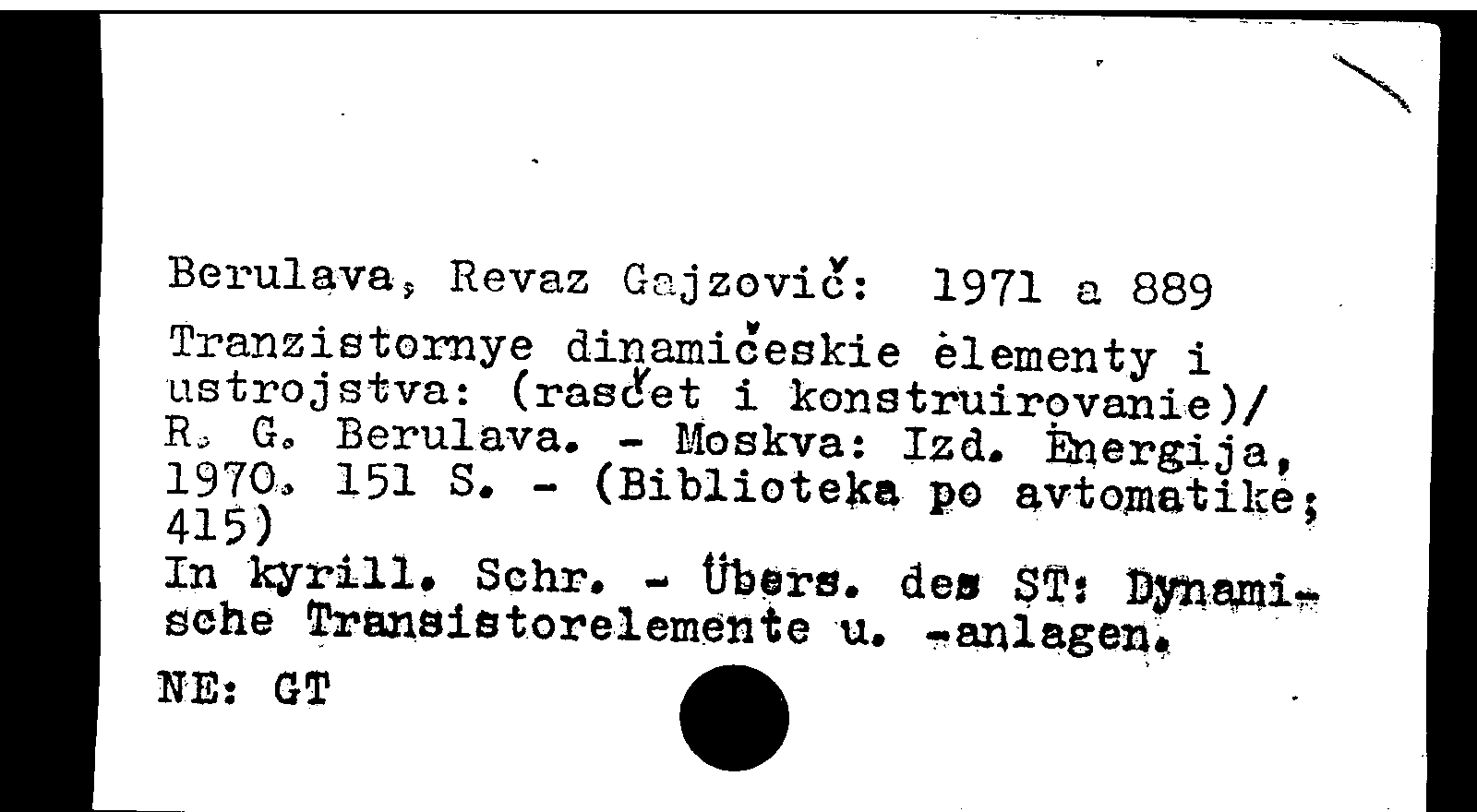 Berulava, Revaz Gajzovič: 1971 a 889
Tranzistornye dinamičeskie ėlementy i ustrojstva: (rasčet i konstruirovanie)/ R. G. Berulava. - Moskva: Izd. Ėnergija, 1970. 151 S. - (Biblioteka po avtomatike; 415)
In kyrill. Schr. - Übers. des ST: Dynamische Transistorelemente u. -anlagen.
NE: GT